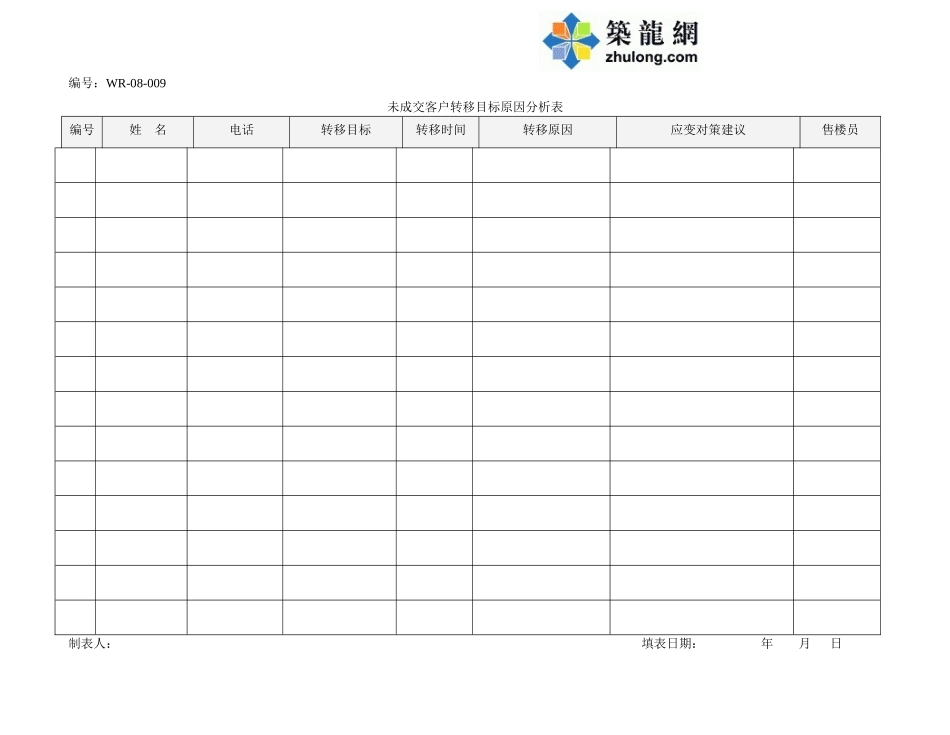 築龍網
zhulong.com

编号：WR-08-009

未成交客户转移目标原因分析表

| 编号 | 姓　名 | 电话 | 转移目标 | 转移时间 | 转移原因 | 应变对策建议 | 售楼员 |
|---|---|---|---|---|---|---|---|
| | | | | | | | |
| | | | | | | | |
| | | | | | | | |
| | | | | | | | |
| | | | | | | | |
| | | | | | | | |
| | | | | | | | |
| | | | | | | | |
| | | | | | | | |
| | | | | | | | |
| | | | | | | | |
| | | | | | | | |
| | | | | | | | |
| | | | | | | | |

制表人：

填表日期：　　年　　月　　日